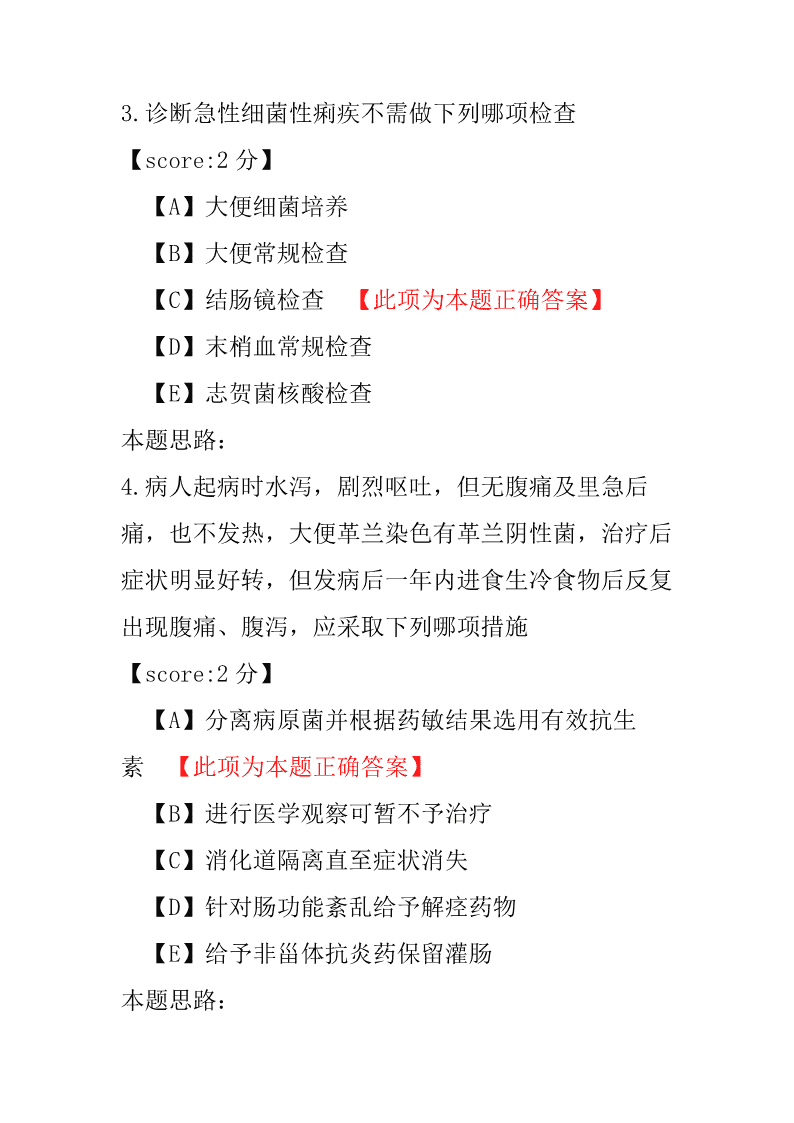 3.诊断急性细菌性痢疾不需做下列哪项检查

【score:2 分】

【A】大便细菌培养

【B】大便常规检查

【C】结肠镜检查 【此项为本题正确答案】

【D】末梢血常规检查

【E】志贺菌核酸检查

本题思路:

4.病人起病时水泻，剧烈呕吐，但无腹痛及里急后痛，也不发热，大便革兰染色有革兰阴性菌，治疗后症状明显好转，但发病后一年内进食生冷食物后反复出现腹痛、腹泻，应采取下列哪项措施

【score:2 分】

【A】分离病原菌并根据药敏结果选用有效抗生素 【此项为本题正确答案】

【B】进行医学观察可暂不予治疗

【C】消化道隔离直至症状消失

【D】针对肠功能紊乱给予解痉药物

【E】给予非甾体抗炎药保留灌肠

本题思路: